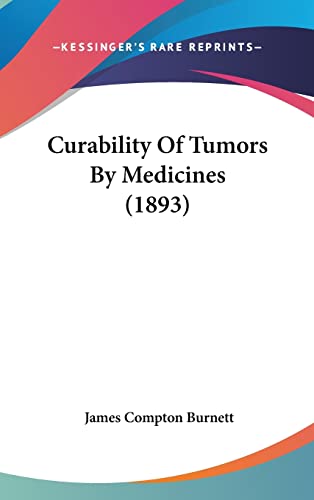 —KESSINGER'S RARE REPRINTS—

Curability Of Tumors By Medicines (1893)

James Compton Burnett